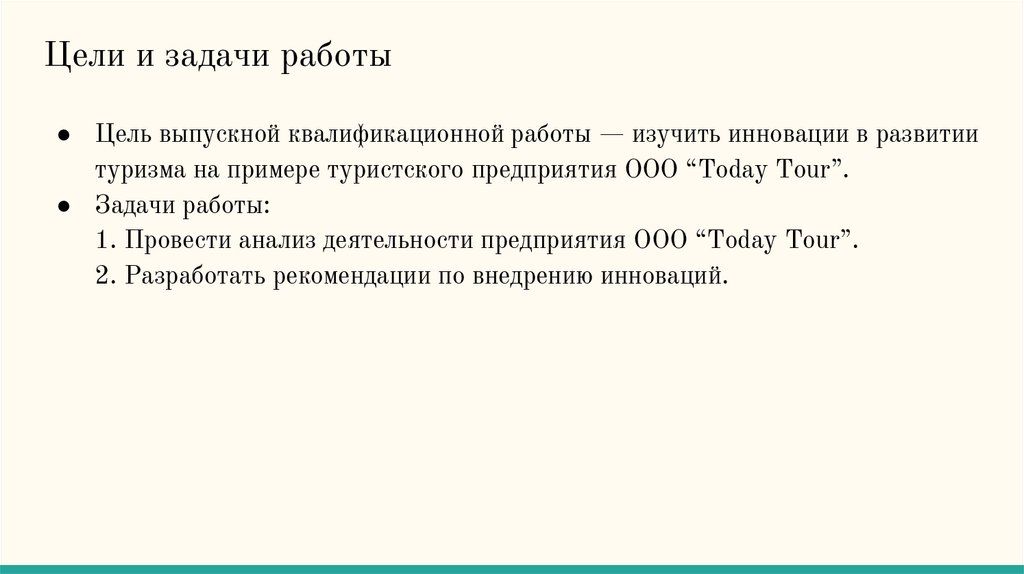 Цели и задачи работы

● Цель выпускной квалификационной работы — изучить инновации в развитии туризма на примере туристского предприятия ООО “Today Tour”.

● Задачи работы:
1. Провести анализ деятельности предприятия ООО “Today Tour”.
2. Разработать рекомендации по внедрению инноваций.